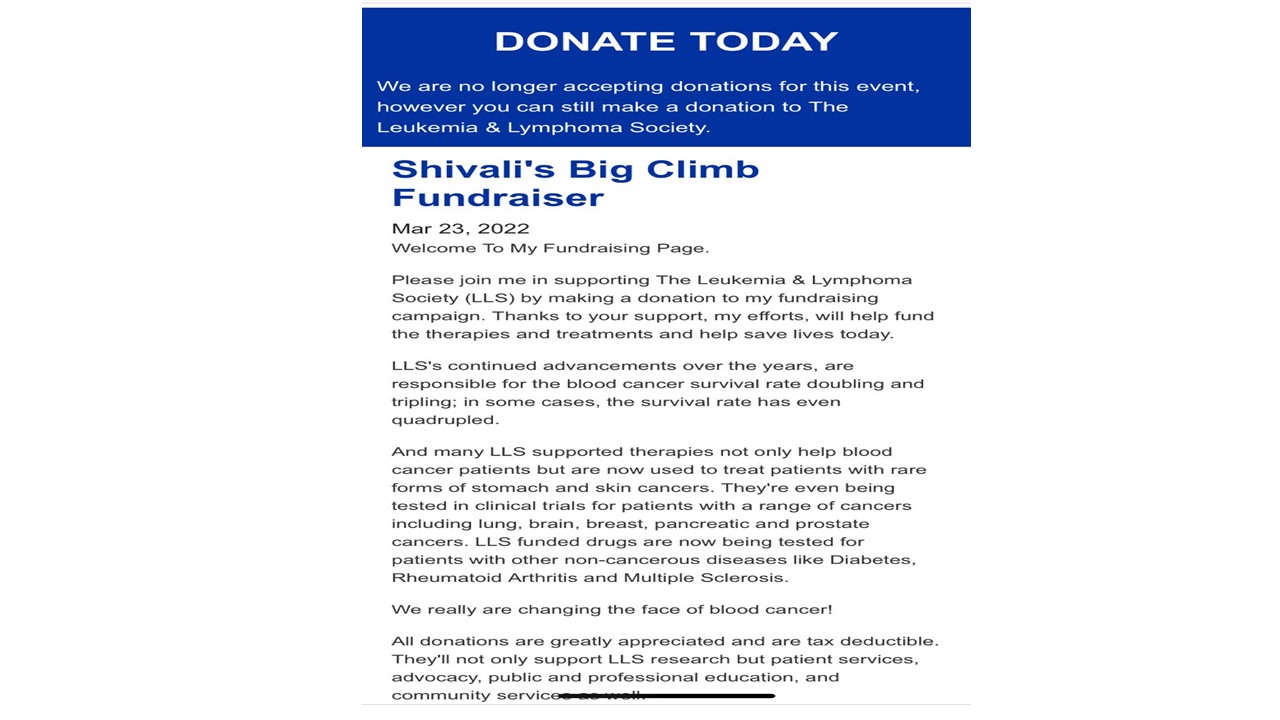 DONATE TODAY

We are no longer accepting donations for this event, however you can still make a donation to The Leukemia & Lymphoma Society.

Shivali's Big Climb Fundraiser

Mar 23, 2022
Welcome To My Fundraising Page.

Please join me in supporting The Leukemia & Lymphoma Society (LLS) by making a donation to my fundraising campaign. Thanks to your support, my efforts, will help fund the therapies and treatments and help save lives today.

LLS's continued advancements over the years, are responsible for the blood cancer survival rate doubling and tripling; in some cases, the survival rate has even quadrupled.

And many LLS supported therapies not only help blood cancer patients but are now used to treat patients with rare forms of stomach and skin cancers. They're even being tested in clinical trials for patients with a range of cancers including lung, brain, breast, pancreatic and prostate cancers. LLS funded drugs are now being tested for patients with other non-cancerous diseases like Diabetes, Rheumatoid Arthritis and Multiple Sclerosis.

We really are changing the face of blood cancer!

All donations are greatly appreciated and are tax deductible. They'll not only support LLS research but patient services, advocacy, public and professional education, and community services as well.